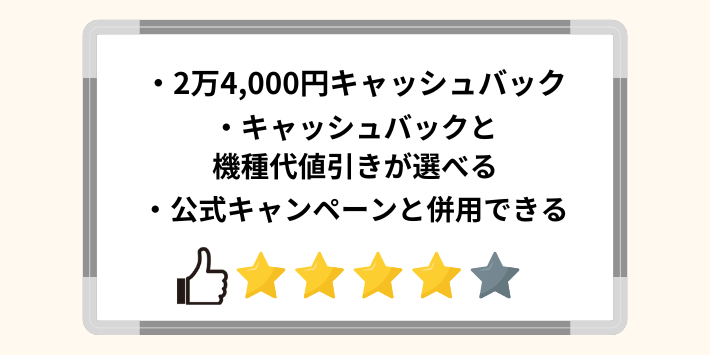 ・2万4,000円キャッシュバック

・キャッシュバックと機種代値引きが選べる

・公式キャンペーンと併用できる